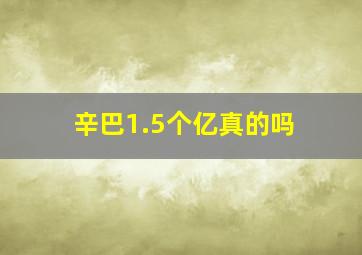 辛巴1.5个亿真的吗